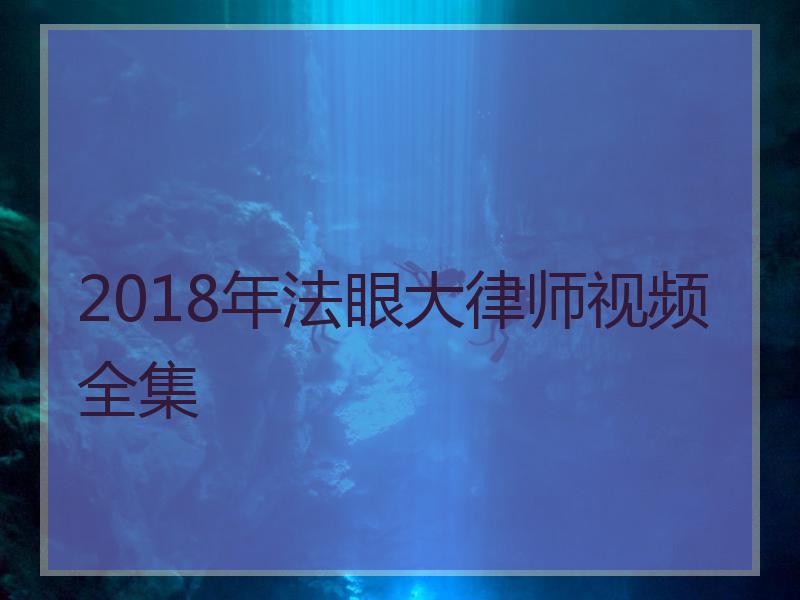 2018年法眼大律师视频全集